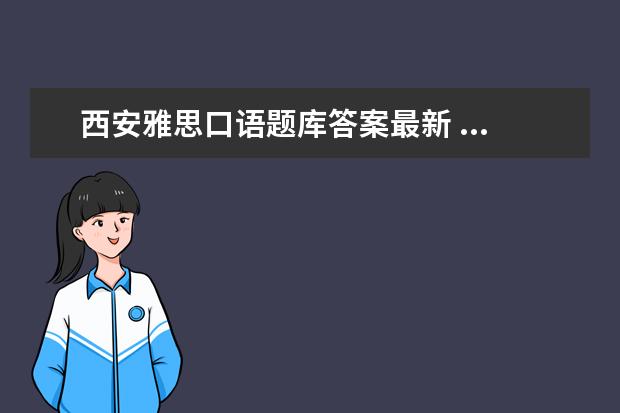 西安雅思口语题库答案最新 ...